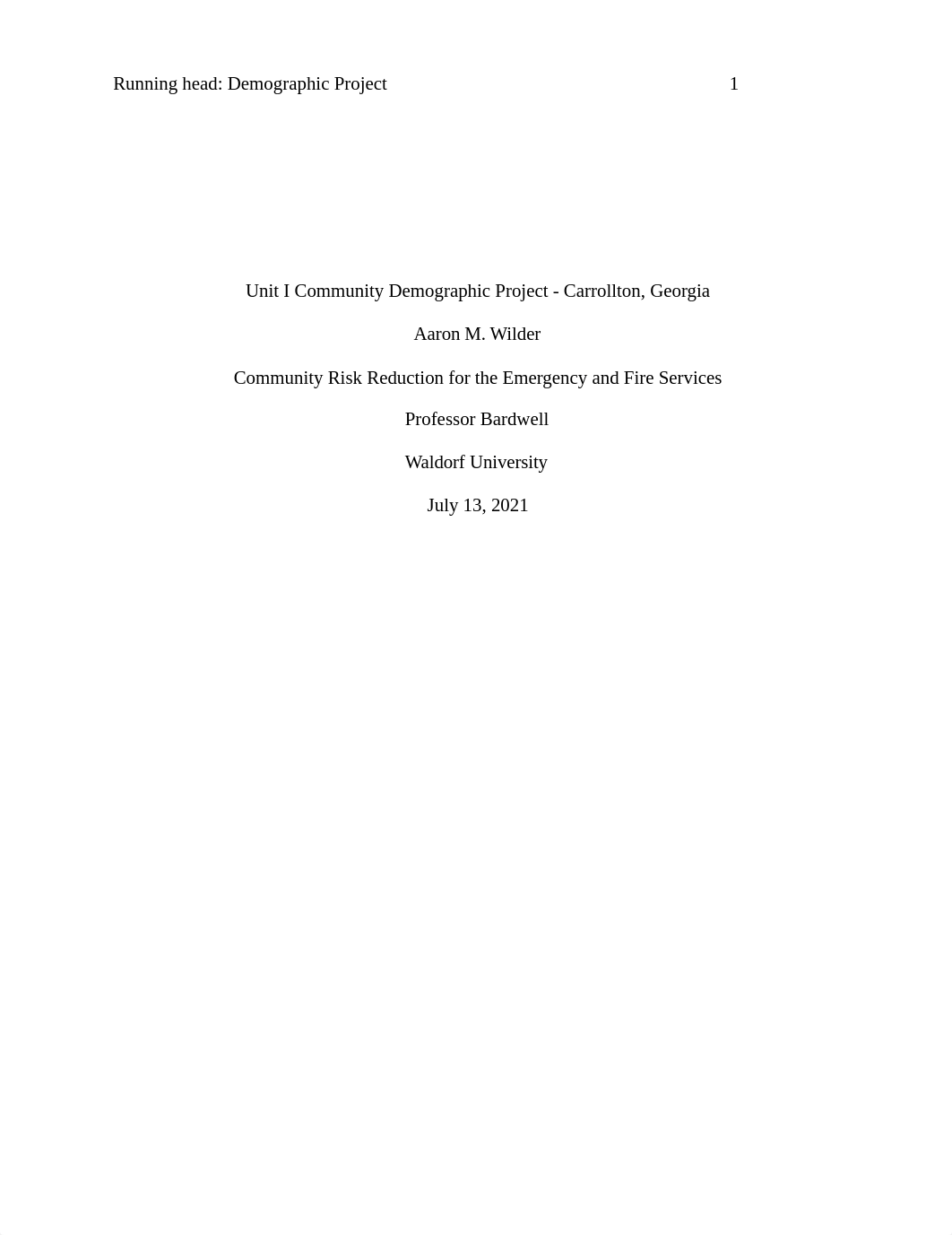 Running head: Demographic Project 1

Unit I Community Demographic Project - Carrollton, Georgia

Aaron M. Wilder

Community Risk Reduction for the Emergency and Fire Services

Professor Bardwell

Waldorf University

July 13, 2021